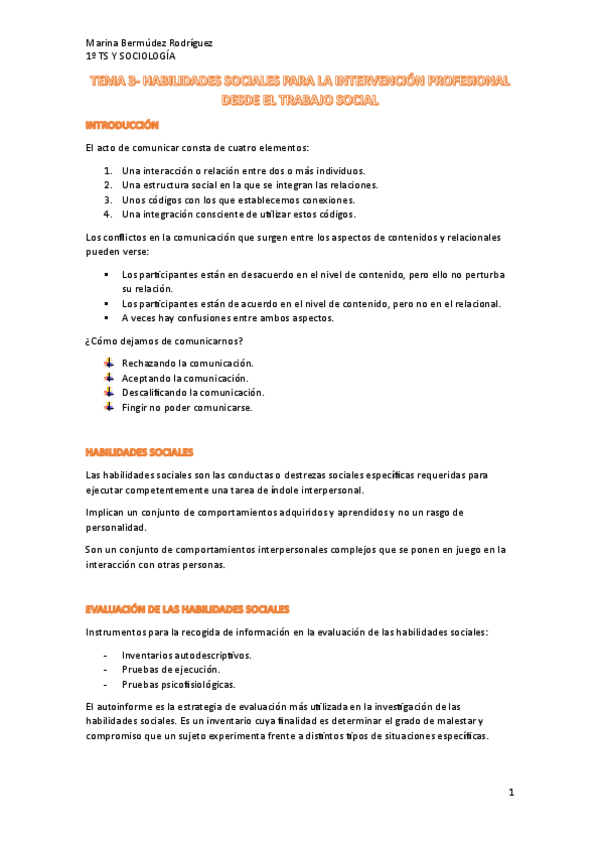 Marina Bermúdez Rodríguez
1º TS Y SOCIOLOGÍA

TEMA 3- HABILIDADES SOCIALES PARA LA INTERVENCIÓN PROFESIONAL DESDE EL TRABAJO SOCIAL

INTRODUCCIÓN

El acto de comunicar consta de cuatro elementos:

1. Una interacción o relación entre dos o más individuos.
2. Una estructura social en la que se integran las relaciones.
3. Unos códigos con los que establecemos conexiones.
4. Una integración consciente de utilizar estos códigos.

Los conflictos en la comunicación que surgen entre los aspectos de contenidos y relacionales pueden verse:

- Los participantes están en desacuerdo en el nivel de contenido, pero ello no perturba su relación.
- Los participantes están de acuerdo en el nivel de contenido, pero no en el relacional.
- A veces hay confusiones entre ambos aspectos.

¿Cómo dejamos de comunicarnos?

- Rechazando la comunicación.
- Aceptando la comunicación.
- Descalificando la comunicación.
- Fingir no poder comunicarse.

HABILIDADES SOCIALES

Las habilidades sociales son las conductas o destrezas sociales específicas requeridas para ejecutar competentemente una tarea de índole interpersonal.

Implican un conjunto de comportamientos adquiridos y aprendidos y no un rasgo de personalidad.

Son un conjunto de comportamientos interpersonales complejos que se ponen en juego en la interacción con otras personas.

EVALUACIÓN DE LAS HABILIDADES SOCIALES

Instrumentos para la recogida de información en la evaluación de las habilidades sociales:

- Inventarios autodescriptivos.
- Pruebas de ejecución.
- Pruebas psicofisiológicas.

El autoinforme es la estrategia de evaluación más utilizada en la investigación de las habilidades sociales. Es un inventario cuya finalidad es determinar el grado de malestar y compromiso que un sujeto experimenta frente a distintos tipos de situaciones específicas.

1